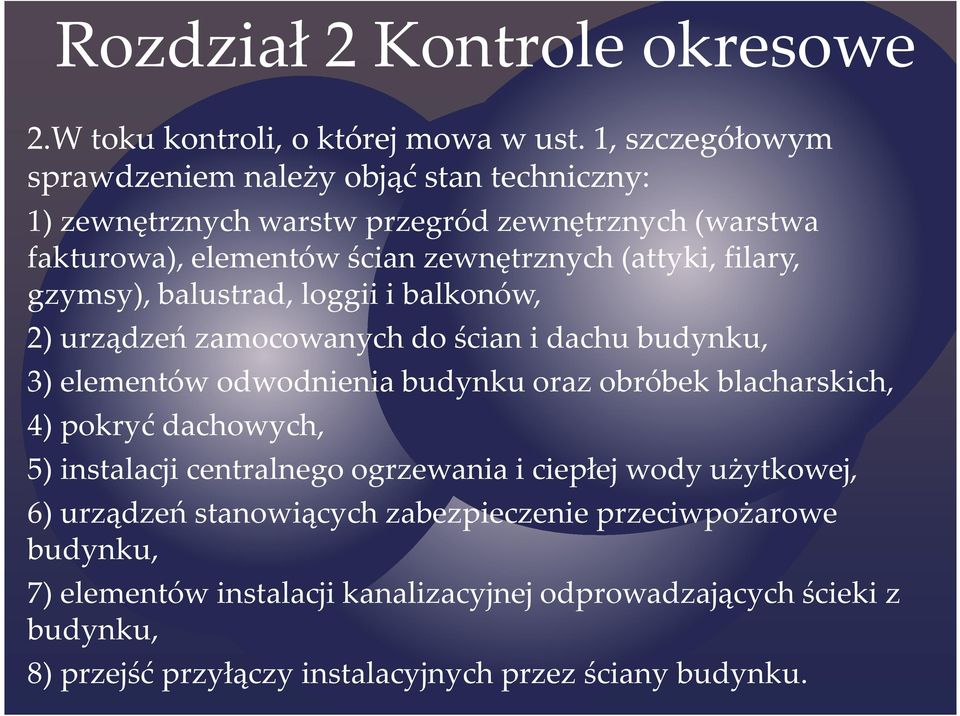 Rozdział 2 Kontrole okresowe

2.W toku kontroli, o której mowa w ust. 1, szczegółowym sprawdzeniem należy objąć stan techniczny:

1) zewnętrznych warstw przegród zewnętrznych (warstwa fakturowa), elementów ścian zewnętrznych (attyki, filary, gzymsy), balustrad, loggii i balkonów,

2) urządzeń zamocowanych do ścian i dachu budynku,

3) elementów odwodnienia budynku oraz obróbek blacharskich,

4) pokryć dachowych,

5) instalacji centralnego ogrzewania i ciepłej wody użytkowej,

6) urządzeń stanowiących zabezpieczenie przeciwpożarowe budynku,

7) elementów instalacji kanalizacyjnej odprowadzających ścieki z budynku,

8) przejść przyłączy instalacyjnych przez ściany budynku.